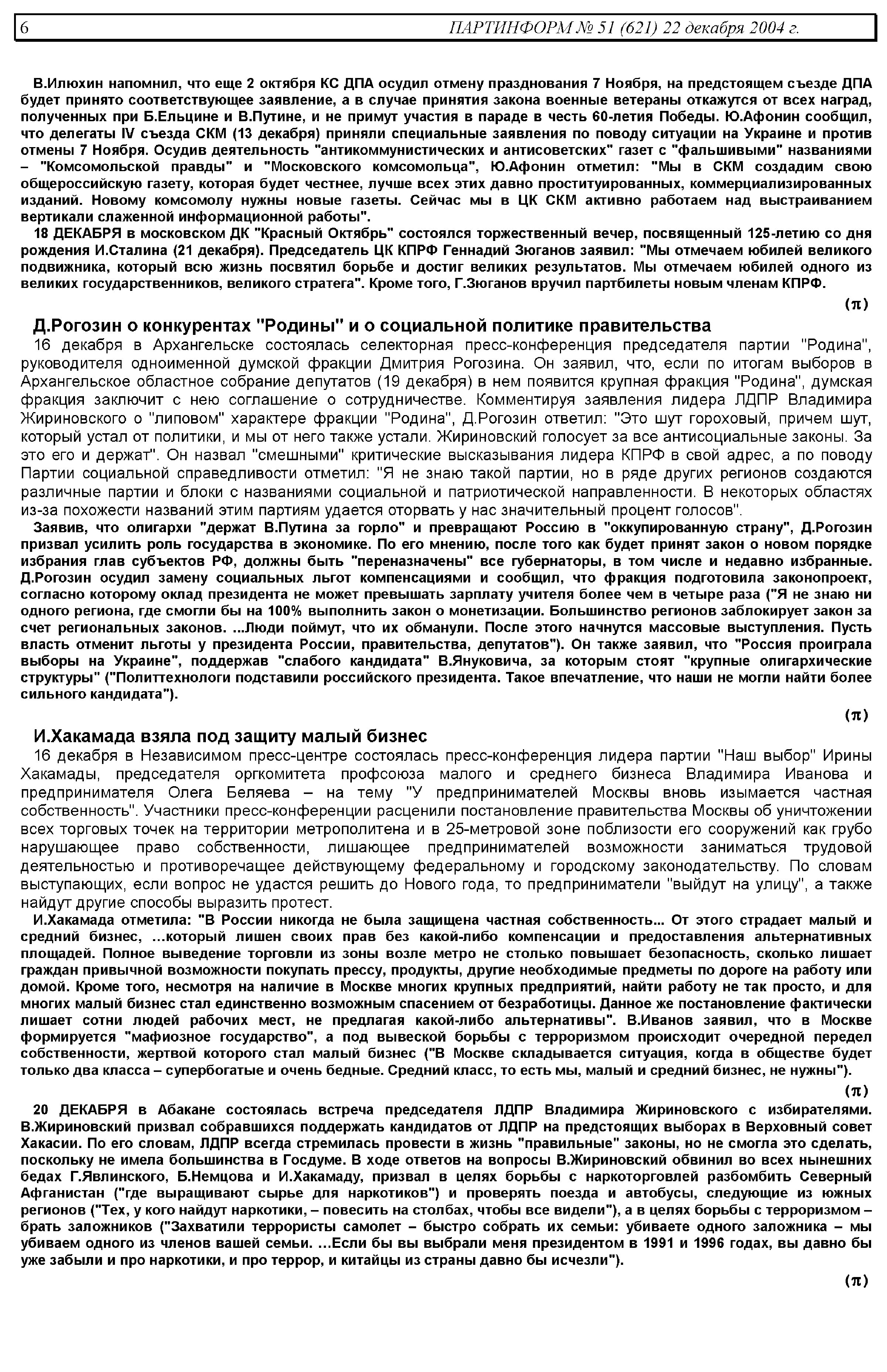 6 ПАРТИНФОРМ № 51 (621) 22 декабря 2004 г.

В.Илюхин напомнил, что еще 2 октября КС ДПА осудил отмену празднования 7 Ноября, на предстоящем съезде ДПА будет принято соответствующее заявление, а в случае принятия закона военные ветераны откажутся от всех наград, полученных при Б.Ельцине и В.Путине, и не примут участия в параде в честь 60-летия Победы. Ю.Афонин сообщил, что делегаты IV съезда СКМ (13 декабря) приняли специальные заявления по поводу ситуации на Украине и против отмены 7 Ноября. Осудив деятельность "антикоммунистических и антисоветских" газет с "фальшивыми" названиями – "Комсомольской правды" и "Московского комсомольца", Ю.Афонин отметил: "Мы в СКМ создадим свою общероссийскую газету, которая будет честнее, лучше всех этих давно проституированных, коммерциализированных изданий. Новому комсомолу нужны новые газеты. Сейчас мы в ЦК СКМ активно работаем над выстраиванием вертикали слаженной информационной работы".

18 ДЕКАБРЯ в московском ДК "Красный Октябрь" состоялся торжественный вечер, посвященный 125-летию со дня рождения И.Сталина (21 декабря). Председатель ЦК КПРФ Геннадий Зюганов заявил: "Мы отмечаем юбилей великого подвижника, который всю жизнь посвятил борьбе и достиг великих результатов. Мы отмечаем юбилей одного из великих государственников, великого стратега". Кроме того, Г.Зюганов вручил партбилеты новым членам КПРФ.

(π)

Д.Рогозин о конкурентах "Родины" и о социальной политике правительства

16 декабря в Архангельске состоялась селекторная пресс-конференция председателя партии "Родина", руководителя одноименной думской фракции Дмитрия Рогозина. Он заявил, что, если по итогам выборов в Архангельское областное собрание депутатов (19 декабря) в нем появится крупная фракция "Родина", думская фракция заключит с нею соглашение о сотрудничестве. Комментируя заявления лидера ЛДПР Владимира Жириновского о "липовом" характере фракции "Родина", Д.Рогозин ответил: "Это шут гороховый, причем шут, который устал от политики, и мы от него также устали. Жириновский голосует за все антисоциальные законы. За это его и держат". Он назвал "смешными" критические высказывания лидера КПРФ в свой адрес, а по поводу Партии социальной справедливости отметил: "Я не знаю такой партии, но в ряде других регионов создаются различные партии и блоки с названиями социальной и патриотической направленности. В некоторых областях из-за похожести названий этим партиям удается оторвать у нас значительный процент голосов".

Заявив, что олигархи "держат В.Путина за горло" и превращают Россию в "оккупированную страну", Д.Рогозин призвал усилить роль государства в экономике. По его мнению, после того как будет принят закон о новом порядке избрания глав субъектов РФ, должны быть "переназначены" все губернаторы, в том числе и недавно избранные. Д.Рогозин осудил замену социальных льгот компенсациями и сообщил, что фракция подготовила законопроект, согласно которому оклад президента не может превышать зарплату учителя более чем в четыре раза ("Я не знаю ни одного региона, где смогли бы на 100% выполнить закон о монетизации. Большинство регионов заблокирует закон за счет региональных законов. ...Люди поймут, что их обманули. После этого начнутся массовые выступления. Пусть власть отменит льготы у президента России, правительства, депутатов"). Он также заявил, что "Россия проиграла выборы на Украине", поддержав "слабого кандидата" В.Януковича, за которым стоят "крупные олигархические структуры" ("Политтехнологи подставили российского президента. Такое впечатление, что наши не могли найти более сильного кандидата").

(π)

И.Хакамада взяла под защиту малый бизнес

16 декабря в Независимом пресс-центре состоялась пресс-конференция лидера партии "Наш выбор" Ирины Хакамады, председателя оргкомитета профсоюза малого и среднего бизнеса Владимира Иванова и предпринимателя Олега Беляева – на тему "У предпринимателей Москвы вновь изымается частная собственность". Участники пресс-конференции расценили постановление правительства Москвы об уничтожении всех торговых точек на территории метрополитена и в 25-метровой зоне поблизости его сооружений как грубо нарушающее право собственности, лишающее предпринимателей возможности заниматься трудовой деятельностью и противоречащее действующему федеральному и городскому законодательству. По словам выступающих, если вопрос не удастся решить до Нового года, то предприниматели "выйдут на улицу", а также найдут другие способы выразить протест.

И.Хакамада отметила: "В России никогда не была защищена частная собственность... От этого страдает малый и средний бизнес, ...который лишен своих прав без какой-либо компенсации и предоставления альтернативных площадей. Полное выведение торговли из зоны возле метро не столько повышает безопасность, сколько лишает граждан привычной возможности покупать прессу, продукты, другие необходимые предметы по дороге на работу или домой. Кроме того, несмотря на наличие в Москве многих крупных предприятий, найти работу не так просто, и для многих малый бизнес стал единственно возможным спасением от безработицы. Данное же постановление фактически лишает сотни людей рабочих мест, не предлагая какой-либо альтернативы". В.Иванов заявил, что в Москве формируется "мафиозное государство", а под вывеской борьбы с терроризмом происходит очередной передел собственности, жертвой которого стал малый бизнес ("В Москве складывается ситуация, когда в обществе будет только два класса – супербогатые и очень бедные. Средний класс, то есть мы, малый и средний бизнес, не нужны").

(π)

20 ДЕКАБРЯ в Абакане состоялась встреча председателя ЛДПР Владимира Жириновского с избирателями. В.Жириновский призвал собравшихся поддержать кандидатов от ЛДПР на предстоящих выборах в Верховный совет Хакасии. По его словам, ЛДПР всегда стремилась провести в жизнь "правильные" законы, но не смогла это сделать, поскольку не имела большинства в Госдуме. В ходе ответов на вопросы В.Жириновский обвинил во всех нынешних бедах Г.Явлинского, Б.Немцова и И.Хакамаду, призвал в целях борьбы с наркоторговлей разбомбить Северный Афганистан ("где выращивают сырье для наркотиков") и проверять поезда и автобусы, следующие из южных регионов ("Тех, у кого найдут наркотики, – повесить на столбах, чтобы все видели"), а в целях борьбы с терроризмом – брать заложников ("Захватили террористы самолет – быстро собрать их семьи: убиваете одного заложника – мы убиваем одного из членов вашей семьи. ...Если бы вы выбрали меня президентом в 1991 и 1996 годах, вы давно бы уже забыли и про наркотики, и про террор, и китайцы из страны давно бы исчезли").

(π)